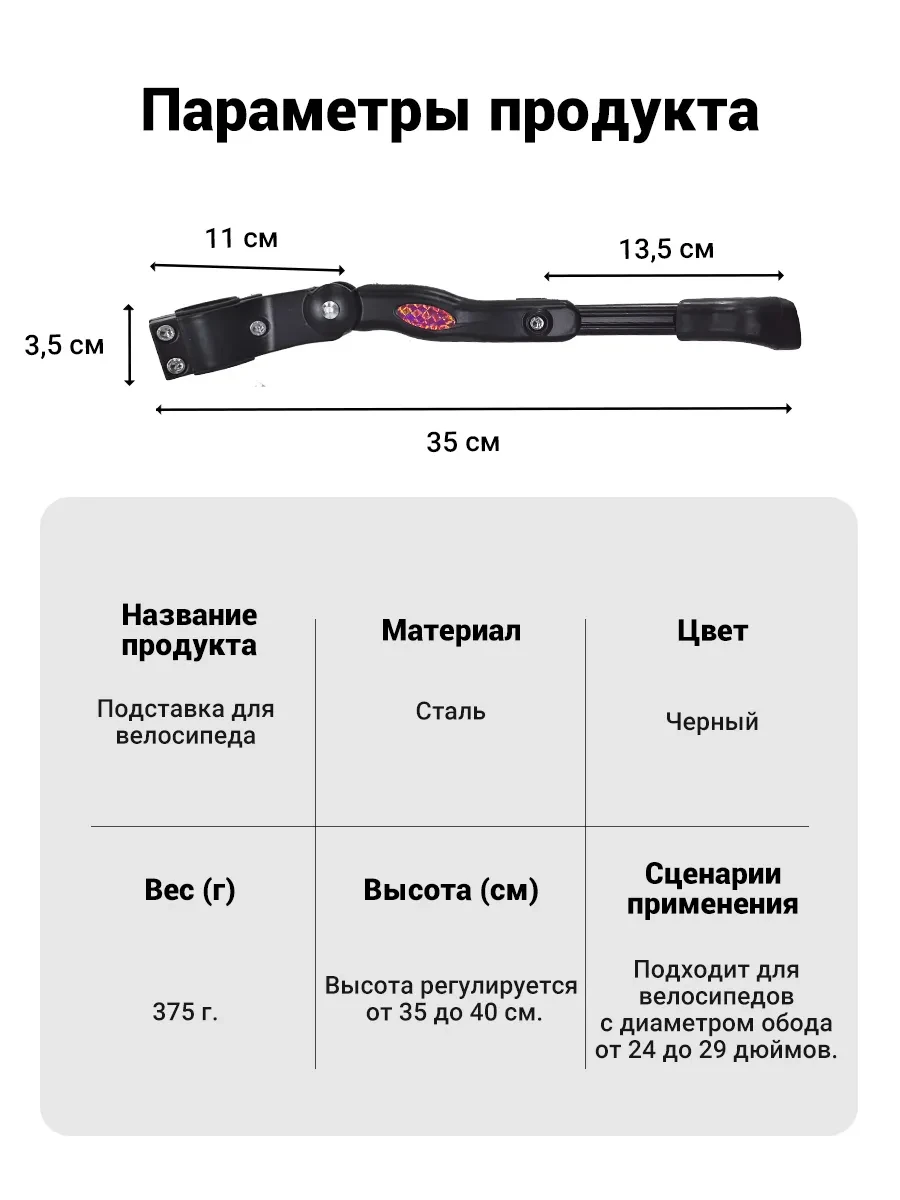 Параметры продукта

11 см

13,5 см

3,5 см

35 см

| Название продукта | Материал | Цвет |
|---|---|---|
| Подставка для велосипеда | Сталь | Черный |
| Вес (г) | Высота (см) | Сценарии применения |
| 375 г. | Высота регулируется от 35 до 40 см. | Подходит для велосипедов с диаметром обода от 24 до 29 дюймов. |